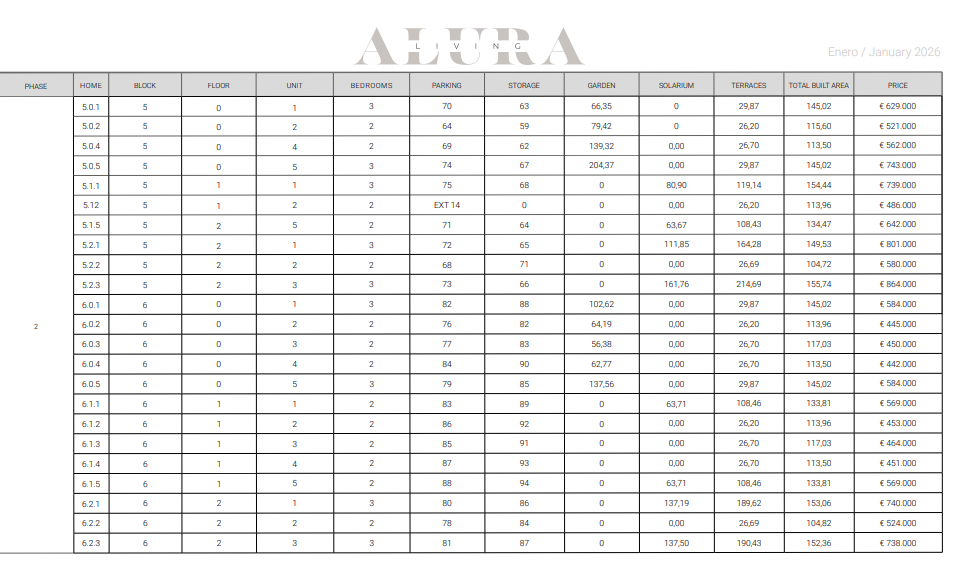 ALURA
LIVING

Enero / January 2026

| PHASE | HOME | BLOCK | FLOOR | UNIT | BEDROOMS | PARKING | STORAGE | GARDEN | SOLARIUM | TERRACES | TOTAL BUILT AREA | PRICE |
|---|---|---|---|---|---|---|---|---|---|---|---|---|
| 2 | 5.0.1 | 5 | 0 | 1 | 3 | 70 | 63 | 66,35 | 0 | 29,87 | 145,02 | € 629.000 |
| | 5.0.2 | 5 | 0 | 2 | 2 | 64 | 59 | 79,42 | 0 | 26,20 | 115,60 | € 521.000 |
| | 5.0.4 | 5 | 0 | 4 | 2 | 69 | 62 | 139,32 | 0,00 | 26,70 | 113,50 | € 562.000 |
| | 5.0.5 | 5 | 0 | 5 | 3 | 74 | 67 | 204,37 | 0,00 | 29,87 | 145,02 | € 743.000 |
| | 5.1.1 | 5 | 1 | 1 | 3 | 75 | 68 | 0 | 80,90 | 119,14 | 154,44 | € 739.000 |
| | 5.12 | 5 | 1 | 2 | 2 | EXT 14 | 0 | 0 | 0,00 | 26,20 | 113,96 | € 486.000 |
| | 5.1.5 | 5 | 2 | 5 | 2 | 71 | 64 | 0 | 63,67 | 108,43 | 134,47 | € 642.000 |
| | 5.2.1 | 5 | 2 | 1 | 3 | 72 | 65 | 0 | 111,85 | 164,28 | 149,53 | € 801.000 |
| | 5.2.2 | 5 | 2 | 2 | 2 | 68 | 71 | 0 | 0,00 | 26,69 | 104,72 | € 580.000 |
| | 5.2.3 | 5 | 2 | 3 | 3 | 73 | 66 | 0 | 161,76 | 214,69 | 155,74 | € 864.000 |
| | 6.0.1 | 6 | 0 | 1 | 3 | 82 | 88 | 102,62 | 0,00 | 29,87 | 145,02 | € 584.000 |
| | 6.0.2 | 6 | 0 | 2 | 2 | 76 | 82 | 64,19 | 0,00 | 26,20 | 113,96 | € 445.000 |
| | 6.0.3 | 6 | 0 | 3 | 2 | 77 | 83 | 56,38 | 0,00 | 26,70 | 117,03 | € 450.000 |
| | 6.0.4 | 6 | 0 | 4 | 2 | 84 | 90 | 62,77 | 0,00 | 26,70 | 113,50 | € 442.000 |
| | 6.0.5 | 6 | 0 | 5 | 3 | 79 | 85 | 137,56 | 0,00 | 29,87 | 145,02 | € 584.000 |
| | 6.1.1 | 6 | 1 | 1 | 2 | 83 | 89 | 0 | 63,71 | 108,46 | 133,81 | € 569.000 |
| | 6.1.2 | 6 | 1 | 2 | 2 | 86 | 92 | 0 | 0,00 | 26,20 | 113,96 | € 453.000 |
| | 6.1.3 | 6 | 1 | 3 | 2 | 85 | 91 | 0 | 0,00 | 26,70 | 117,03 | € 464.000 |
| | 6.1.4 | 6 | 1 | 4 | 2 | 87 | 93 | 0 | 0,00 | 26,70 | 113,50 | € 451.000 |
| | 6.1.5 | 6 | 1 | 5 | 2 | 88 | 94 | 0 | 63,71 | 108,46 | 133,81 | € 569.000 |
| | 6.2.1 | 6 | 2 | 1 | 3 | 80 | 86 | 0 | 137,19 | 189,62 | 153,06 | € 740.000 |
| | 6.2.2 | 6 | 2 | 2 | 2 | 78 | 84 | 0 | 0,00 | 26,69 | 104,82 | € 524.000 |
| | 6.2.3 | 6 | 2 | 3 | 3 | 81 | 87 | 0 | 137,50 | 190,43 | 152,36 | € 738.000 |